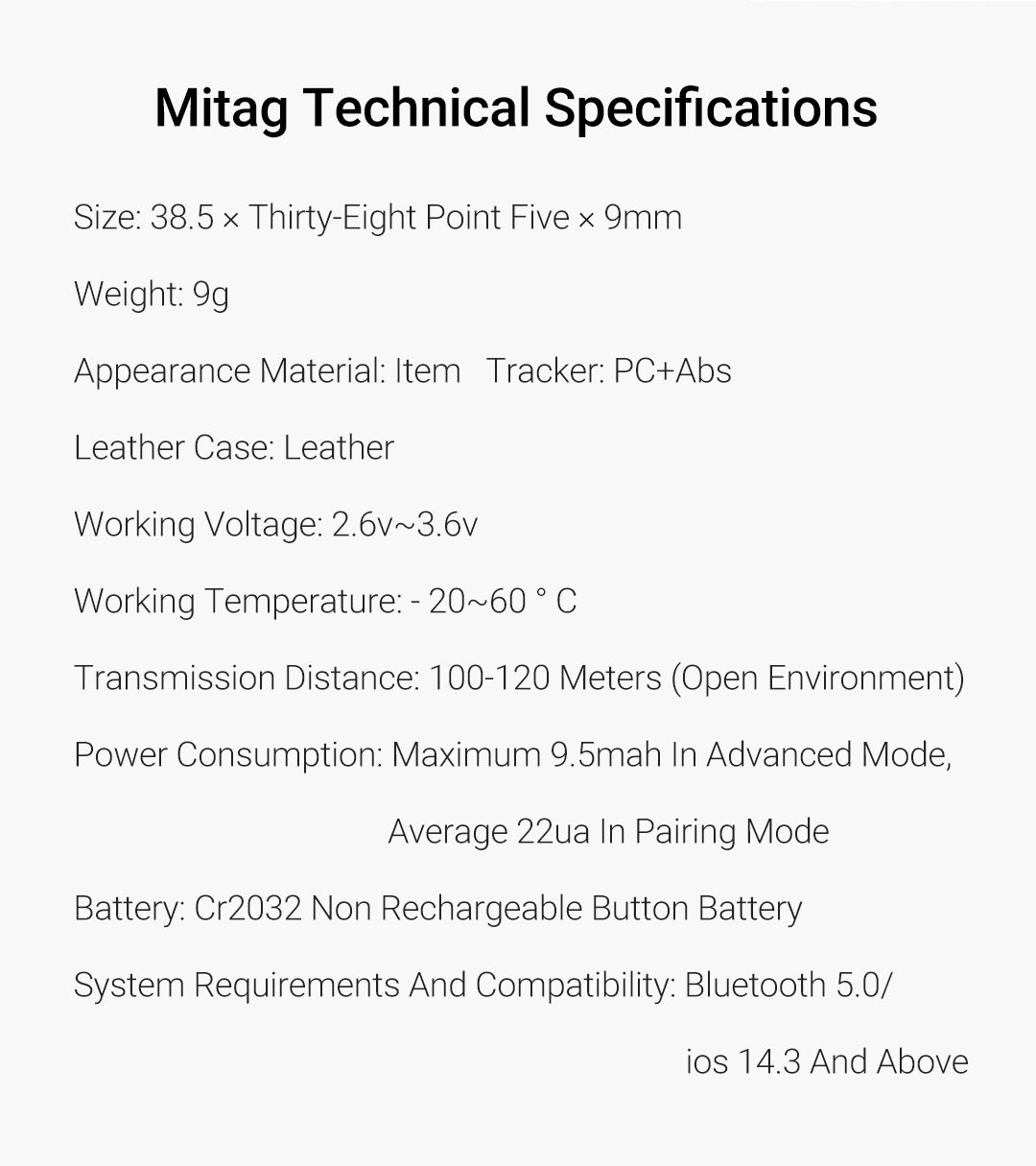 Mitag Technical Specifications

Size: 38.5 × Thirty-Eight Point Five × 9mm

Weight: 9g

Appearance Material: Item   Tracker: PC+Abs

Leather Case: Leather

Working Voltage: 2.6v~3.6v

Working Temperature: - 20~60 ° C

Transmission Distance: 100-120 Meters (Open Environment)

Power Consumption: Maximum 9.5mah In Advanced Mode, Average 22ua In Pairing Mode

Battery: Cr2032 Non Rechargeable Button Battery

System Requirements And Compatibility: Bluetooth 5.0/ ios 14.3 And Above